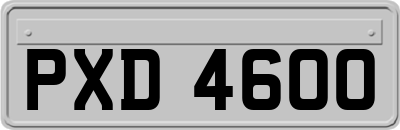 PXD 4600